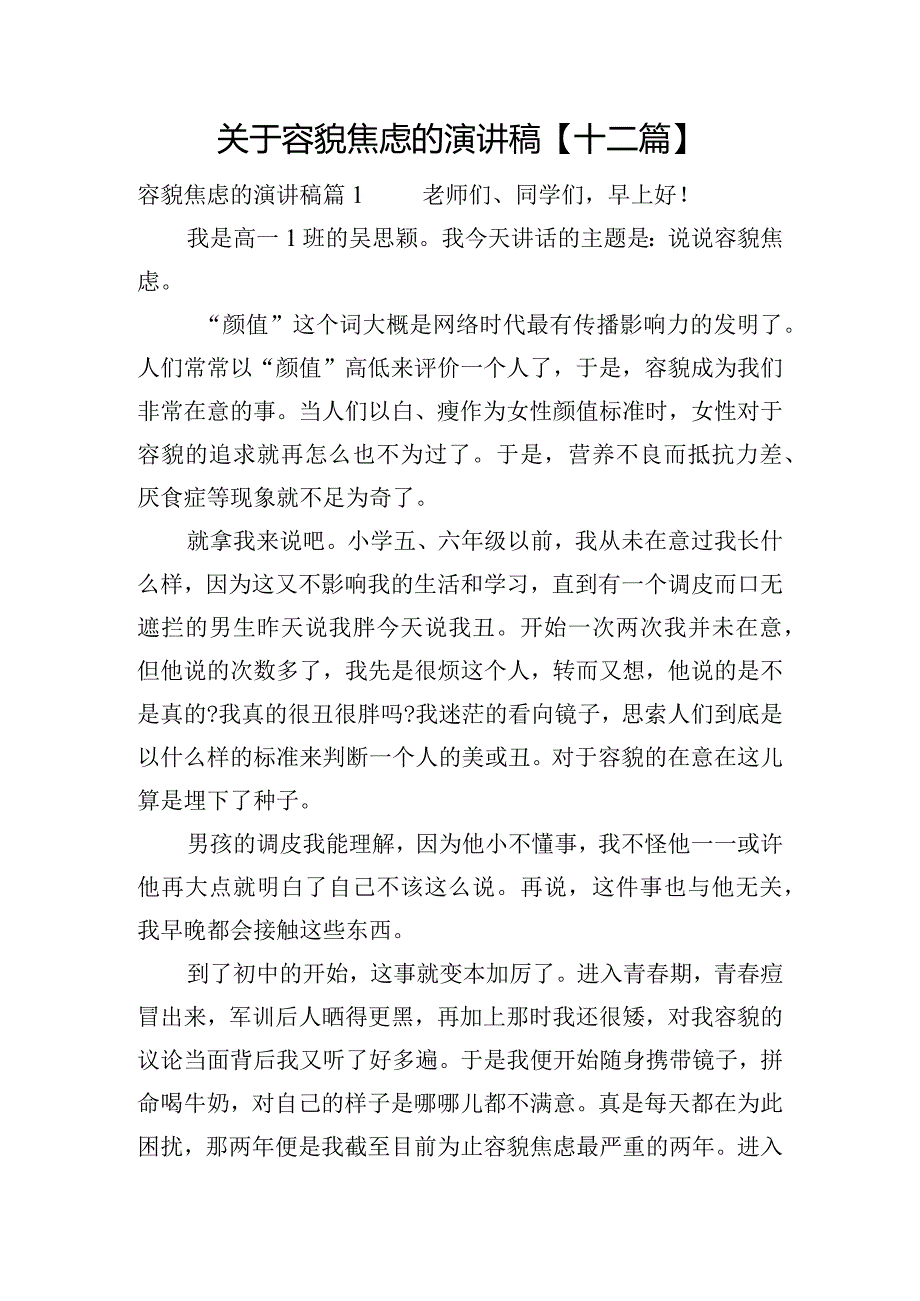 关于容貌焦虑的演讲稿【十二篇】

容貌焦虑的演讲稿篇1 老师们、同学们，早上好！

我是高一1班的吴思颖。我今天讲话的主题是：说说容貌焦虑。

“颜值”这个词大概是网络时代最有传播影响力的发明了。人们常常以“颜值”高低来评价一个人了，于是，容貌成为我们非常在意的事。当人们以白、瘦作为女性颜值标准时，女性对于容貌的追求就再怎么也不为过了。于是，营养不良而抵抗力差、厌食症等现象就不足为奇了。

就拿我来说吧。小学五、六年级以前，我从未在意过我长什么样，因为这又不影响我的生活和学习，直到有一个调皮而口无遮拦的男生昨天说我胖今天说我丑。开始一次两次我并未在意，但他说的次数多了，我先是很烦这个人，转而又想，他说的是不是真的?我真的很丑很胖吗?我迷茫的看向镜子，思索人们到底是以什么样的标准来判断一个人的美或丑。对于容貌的在意在这儿算是埋下了种子。

男孩的调皮我能理解，因为他小不懂事，我不怪他一一或许他再大点就明白了自己不该这么说。再说，这件事也与他无关，我早晚都会接触这些东西。

到了初中的开始，这事就变本加厉了。进入青春期，青春痘冒出来，军训后人晒得更黑，再加上那时我还很矮，对我容貌的议论当面背后我又听了好多遍。于是我便开始随身携带镜子，拼命喝牛奶，对自己的样子是哪哪儿都不满意。真是每天都在为此困扰，那两年便是我截至目前为止容貌焦虑最严重的两年。进入